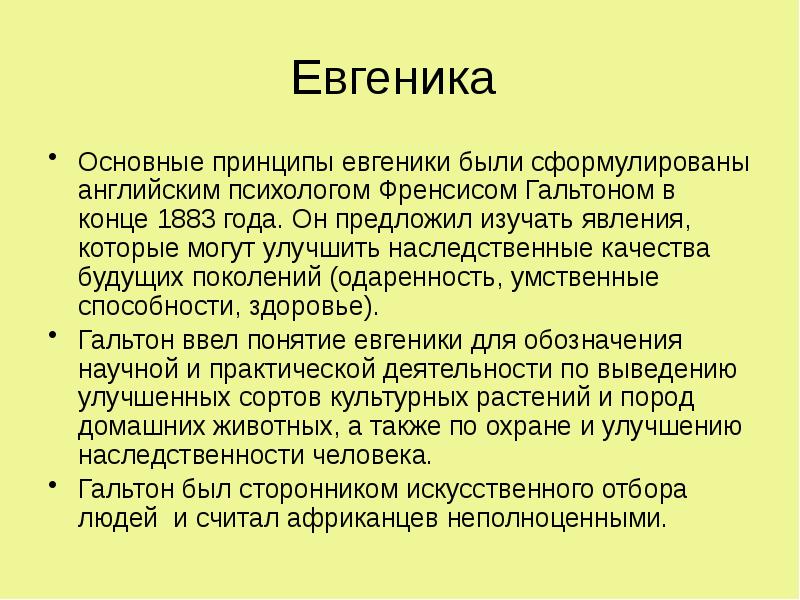 Евгеника

• Основные принципы евгеники были сформулированы английским психологом Френсисом Гальтоном в конце 1883 года. Он предложил изучать явления, которые могут улучшить наследственные качества будущих поколений (одаренность, умственные способности, здоровье).

• Гальтон ввел понятие евгеники для обозначения научной и практической деятельности по выведению улучшенных сортов культурных растений и пород домашних животных, а также по охране и улучшению наследственности человека.

• Гальтон был сторонником искусственного отбора людей и считал африканцев неполноценными.